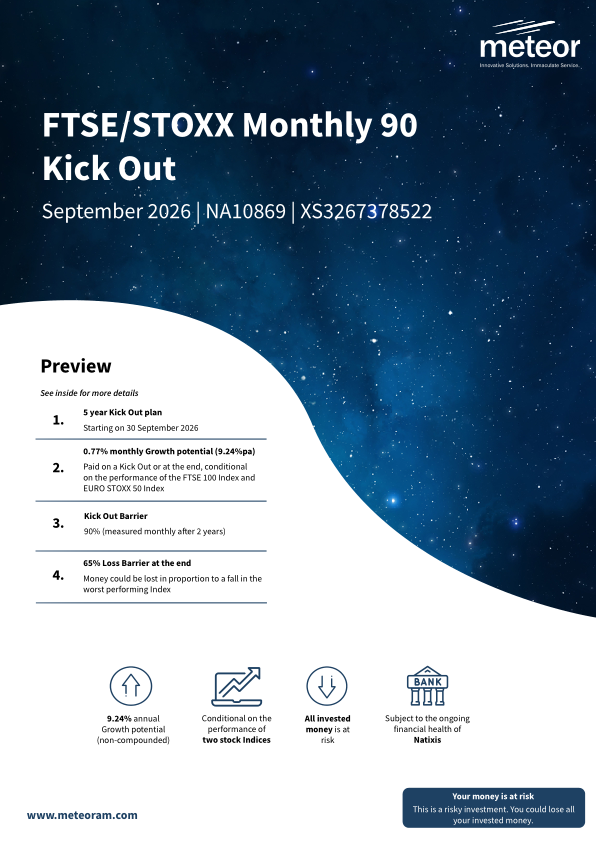 meteor
Innovative Solutions. Immaculate Service.

FTSE/STOXX Monthly 90 Kick Out

September 2026 | NA10869 | XS3267378522

Preview

See inside for more details

1. 5 year Kick Out plan
Starting on 30 September 2026

2. 0.77% monthly Growth potential (9.24%pa)
Paid on a Kick Out or at the end, conditional on the performance of the FTSE 100 Index and EURO STOXX 50 Index

3. Kick Out Barrier
90% (measured monthly after 2 years)

4. 65% Loss Barrier at the end
Money could be lost in proportion to a fall in the worst performing Index

9.24% annual Growth potential (non-compounded)

Conditional on the performance of two stock Indices

All invested money is at risk

BANK
Subject to the ongoing financial health of Natixis

www.meteoram.com

Your money is at risk
This is a risky investment. You could lose all your invested money.